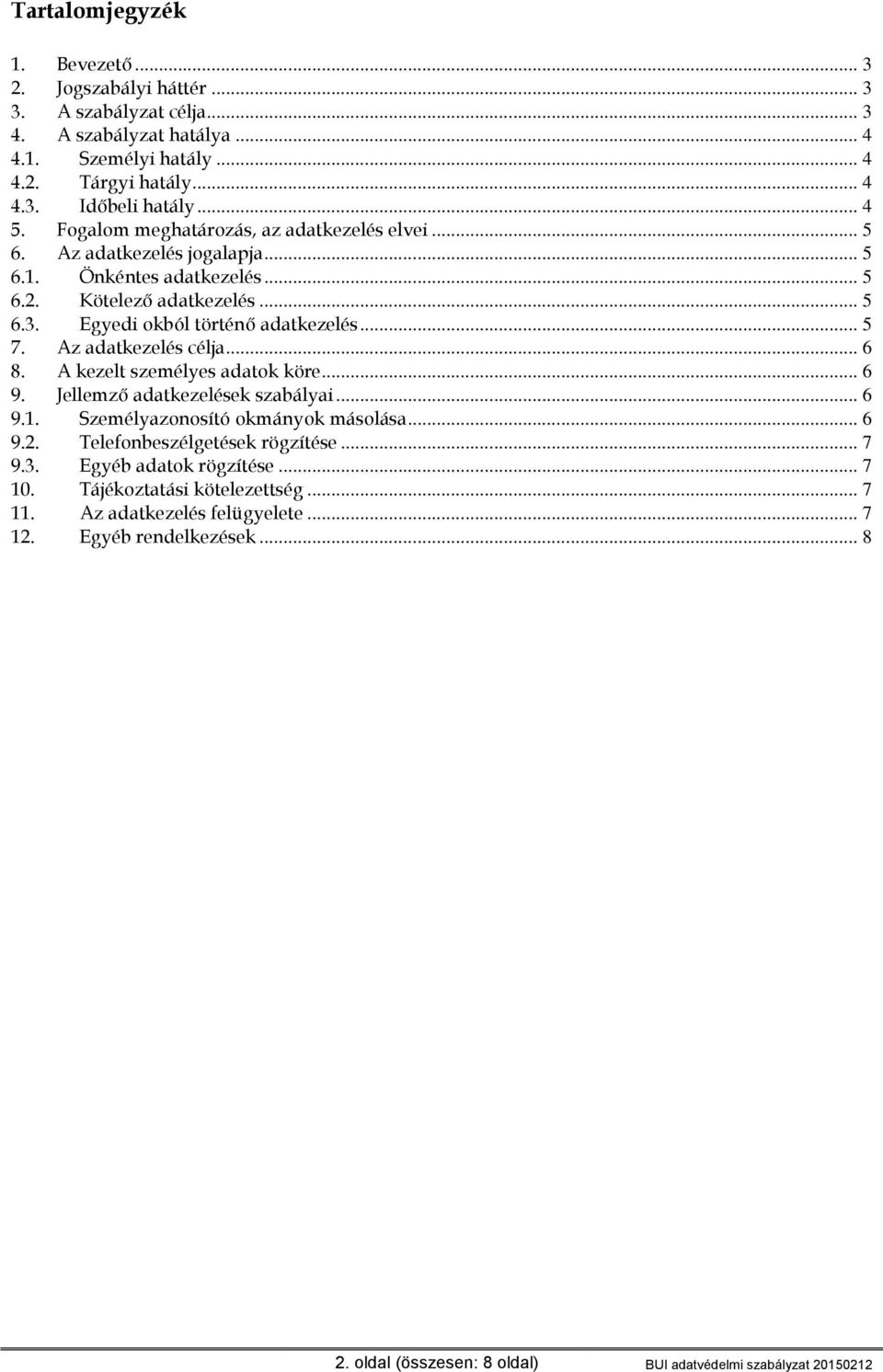 Tartalomjegyzék

1. Bevezető ... 3
2. Jogszabályi háttér ... 3
3. A szabályzat célja ... 3
4. A szabályzat hatálya ... 4
4.1. Személyi hatály ... 4
4.2. Tárgyi hatály ... 4
4.3. Időbeli hatály ... 4
5. Fogalom meghatározás, az adatkezelés elvei ... 5
6. Az adatkezelés jogalapja ... 5
6.1. Önkéntes adatkezelés ... 5
6.2. Kötelező adatkezelés ... 5
6.3. Egyedi okból történő adatkezelés ... 5
7. Az adatkezelés célja ... 6
8. A kezelt személyes adatok köre ... 6
9. Jellemző adatkezelések szabályai ... 6
9.1. Személyazonosító okmányok másolása ... 6
9.2. Telefonbeszélgetések rögzítése ... 7
9.3. Egyéb adatok rögzítése ... 7
10. Tájékoztatási kötelezettség ... 7
11. Az adatkezelés felügyelete ... 7
12. Egyéb rendelkezések ... 8

2. oldal (összesen: 8 oldal) BUI adatvédelmi szabályzat 20150212